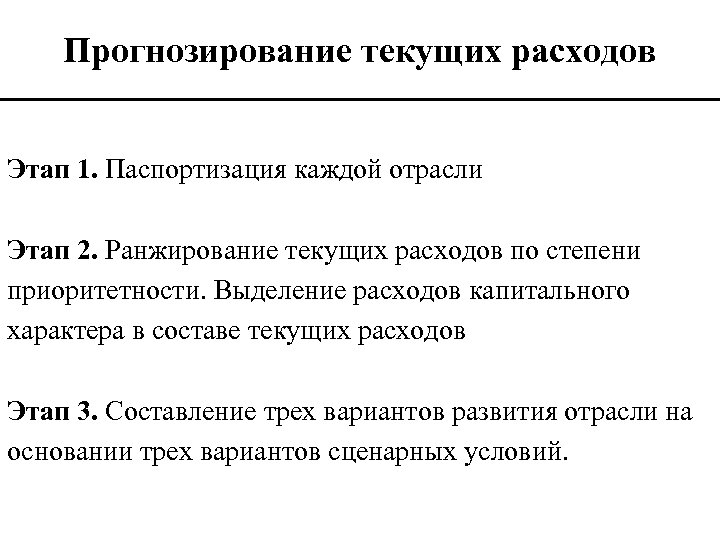 Прогнозирование текущих расходов

Этап 1. Паспортизация каждой отрасли

Этап 2. Ранжирование текущих расходов по степени приоритетности. Выделение расходов капитального характера в составе текущих расходов

Этап 3. Составление трех вариантов развития отрасли на основании трех вариантов сценарных условий.